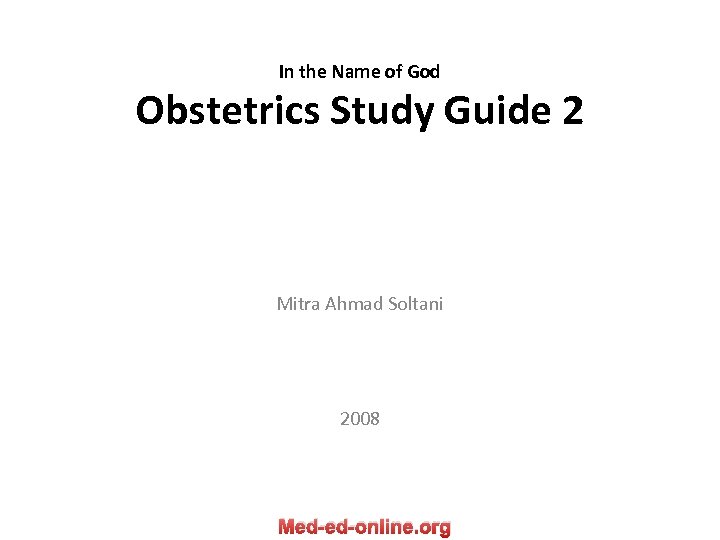 In the Name of God

Obstetrics Study Guide 2

Mitra Ahmad Soltani

2008

Med-ed-online.org